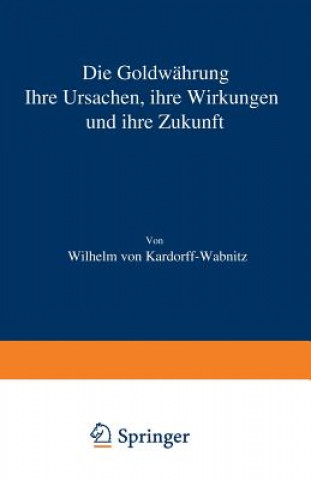 Die Goldwährung
Ihre Ursachen, ihre Wirkungen
und ihre Zukunft

Von
Wilhelm von Kardorff-Wabnitz

Springer